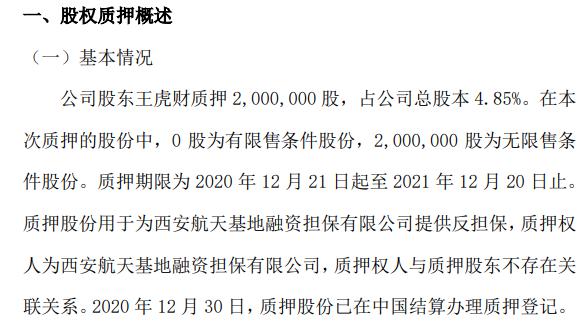 一、股权质押概述

（一）基本情况

公司股东王虎财质押 2,000,000 股，占公司总股本 4.85%。在本次质押的股份中，0 股为有限售条件股份，2,000,000 股为无限售条件股份。质押期限为 2020 年 12 月 21 日起至 2021 年 12 月 20 日止。质押股份用于为西安航天基地融资担保有限公司提供反担保，质押权人为西安航天基地融资担保有限公司，质押权人与质押股东不存在关联关系。2020 年 12 月 30 日，质押股份已在中国结算办理质押登记。